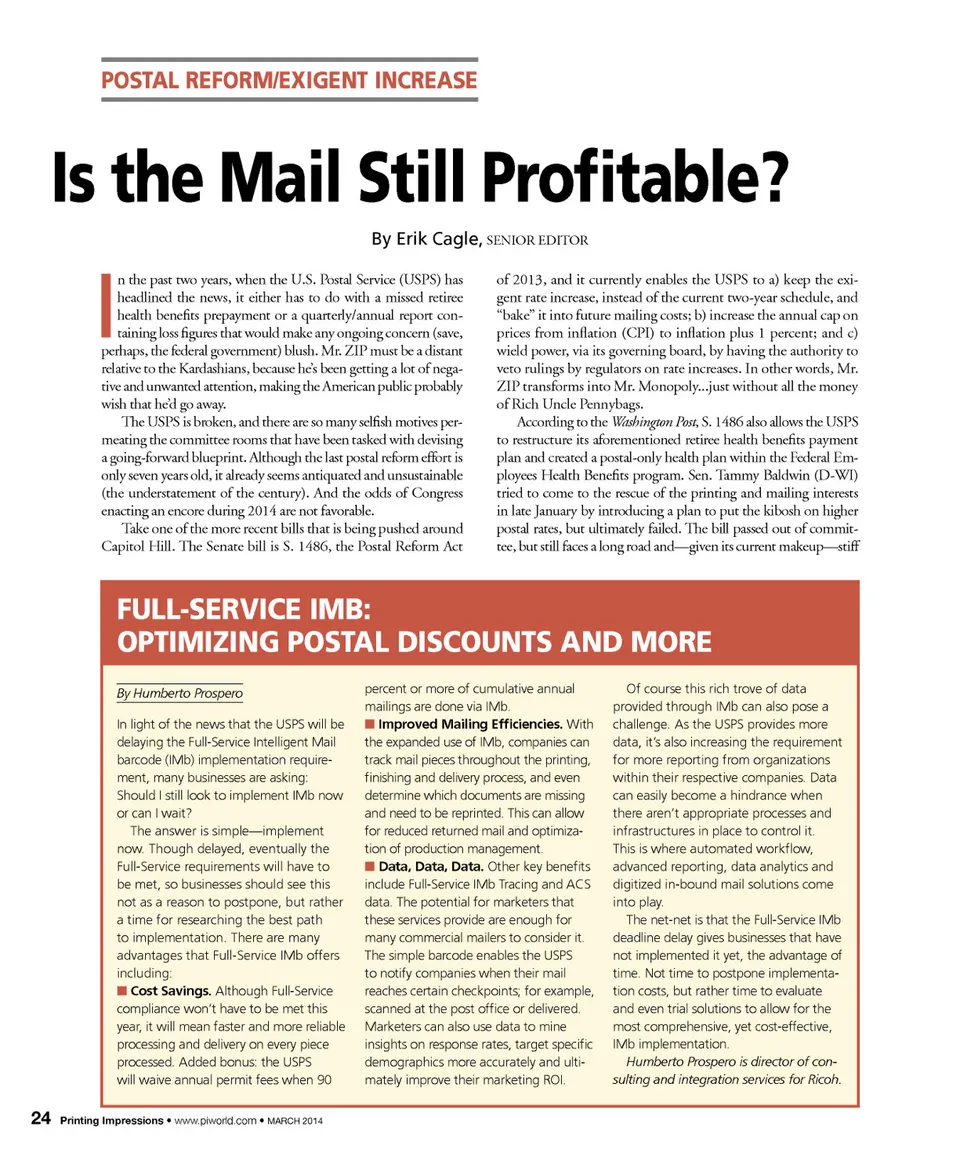 POSTAL REFORM/EXIGENT INCREASE

Is the Mail Still Profitable?

By Erik Cagle, SENIOR EDITOR

In the past two years, when the U.S. Postal Service (USPS) has headlined the news, it either has to do with a missed retiree health benefits prepayment or a quarterly/annual report containing loss figures that would make any ongoing concern (save, perhaps, the federal government) blush. Mr. ZIP must be a distant relative to the Kardashians, because he's been getting a lot of negative and unwanted attention, making the American public probably wish that he'd go away.

The USPS is broken, and there are so many selfish motives permeating the committee rooms that have been tasked with devising a going-forward blueprint. Although the last postal reform effort is only seven years old, it already seems antiquated and unsustainable (the understatement of the century). And the odds of Congress enacting an encore during 2014 are not favorable.

Take one of the more recent bills that is being pushed around Capitol Hill. The Senate bill is S. 1486, the Postal Reform Act of 2013, and it currently enables the USPS to a) keep the exigent rate increase, instead of the current two-year schedule, and "bake" it into future mailing costs; b) increase the annual cap on prices from inflation (CPI) to inflation plus 1 percent; and c) wield power, via its governing board, by having the authority to veto rulings by regulators on rate increases. In other words, Mr. ZIP transforms into Mr. Monopoly...just without all the money of Rich Uncle Pennybags.

According to the Washington Post, S. 1486 also allows the USPS to restructure its aforementioned retiree health benefits payment plan and created a postal-only health plan within the Federal Employees Health Benefits program. Sen. Tammy Baldwin (D-WI) tried to come to the rescue of the printing and mailing interests in late January by introducing a plan to put the kibosh on higher postal rates, but ultimately failed. The bill passed out of committee, but still faces a long road and—given its current makeup—stiff

FULL-SERVICE IMB: OPTIMIZING POSTAL DISCOUNTS AND MORE

By Humberto Prospero

In light of the news that the USPS will be delaying the Full-Service Intelligent Mail barcode (IMb) implementation requirement, many businesses are asking: Should I still look to implement IMb now or can I wait?

The answer is simple—implement now. Though delayed, eventually the Full-Service requirements will have to be met, so businesses should see this not as a reason to postpone, but rather a time for researching the best path to implementation. There are many advantages that Full-Service IMb offers including:

■ Cost Savings. Although Full-Service compliance won't have to be met this year, it will mean faster and more reliable processing and delivery on every piece processed. Added bonus: the USPS will waive annual permit fees when 90 percent or more of cumulative annual mailings are done via IMb.

■ Improved Mailing Efficiencies. With the expanded use of IMb, companies can track mail pieces throughout the printing, finishing and delivery process, and even determine which documents are missing and need to be reprinted. This can allow for reduced returned mail and optimization of production management.

■ Data, Data, Data. Other key benefits include Full-Service IMb Tracing and ACS data. The potential for marketers that these services provide are enough for many commercial mailers to consider it. The simple barcode enables the USPS to notify companies when their mail reaches certain checkpoints; for example, scanned at the post office or delivered. Marketers can also use data to mine insights on response rates, target specific demographics more accurately and ultimately improve their marketing ROI.

Of course this rich trove of data provided through IMb can also pose a challenge. As the USPS provides more data, it's also increasing the requirement for more reporting from organizations within their respective companies. Data can easily become a hindrance when there aren't appropriate processes and infrastructures in place to control it. This is where automated workflow, advanced reporting, data analytics and digitized in-bound mail solutions come into play.

The net-net is that the Full-Service IMb deadline delay gives businesses that have not implemented it yet, the advantage of time. Not time to postpone implementation costs, but rather time to evaluate and even trial solutions to allow for the most comprehensive, yet cost-effective, IMb implementation.

Humberto Prospero is director of consulting and integration services for Ricoh.

24 Printing Impressions • www.piworld.com • MARCH 2014